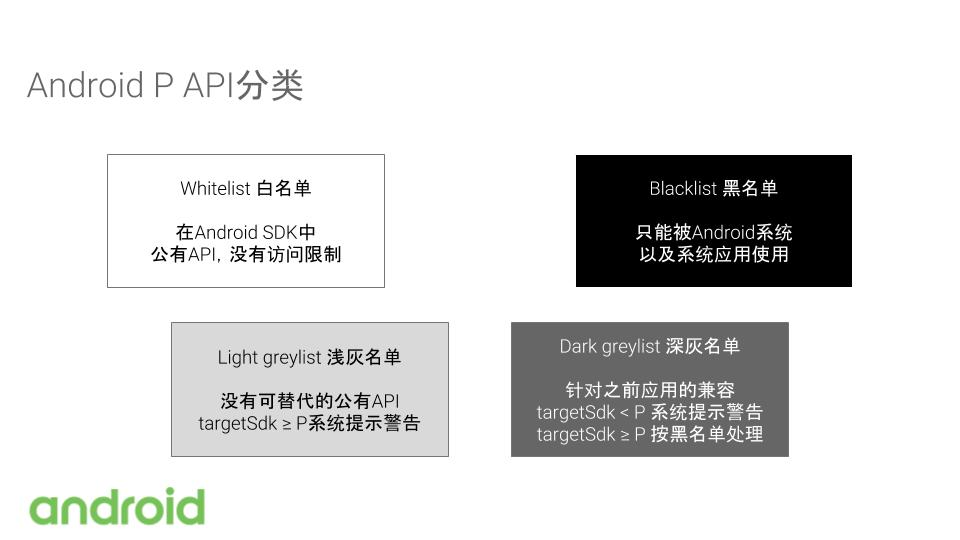 Android P API分类

Whitelist 白名单

在Android SDK中
公有API，没有访问限制

Blacklist 黑名单

只能被Android系统
以及系统应用使用

Light greylist 浅灰名单

没有可替代的公有API
targetSdk ≥ P系统提示警告

Dark greylist 深灰名单

针对之前应用的兼容
targetSdk < P 系统提示警告
targetSdk ≥ P 按黑名单处理

android